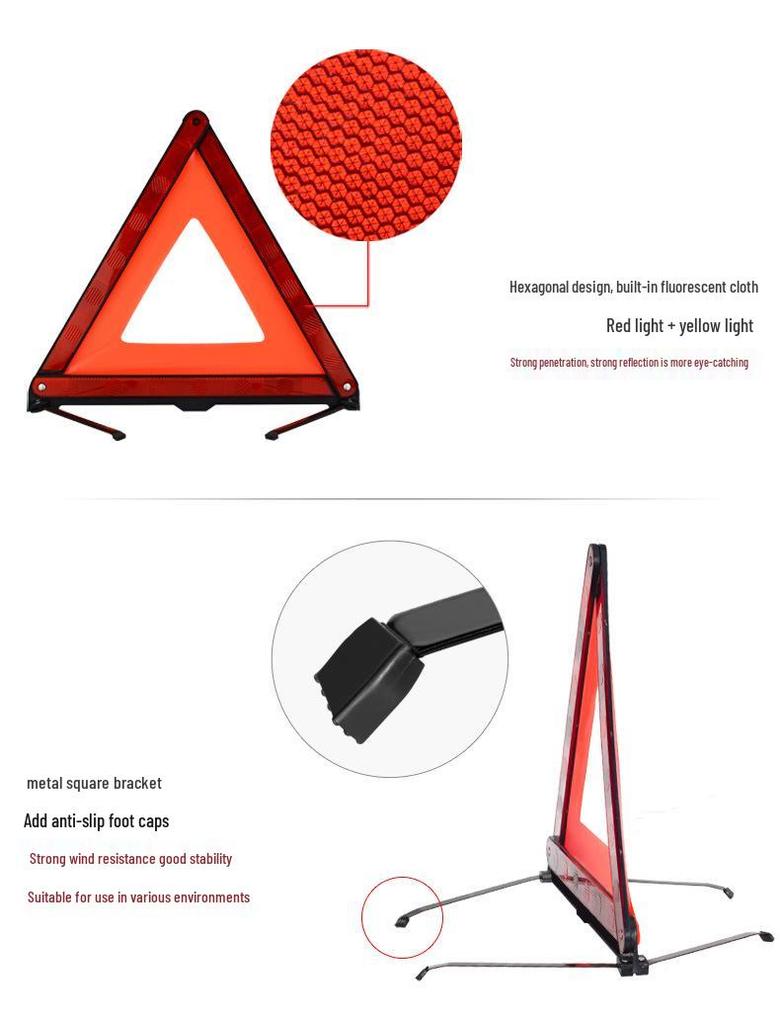 Hexagonal design, built-in fluorescent cloth

Red light + yellow light

Strong penetration, strong reflection is more eye-catching

metal square bracket

Add anti-slip foot caps

Strong wind resistance good stability

Suitable for use in various environments